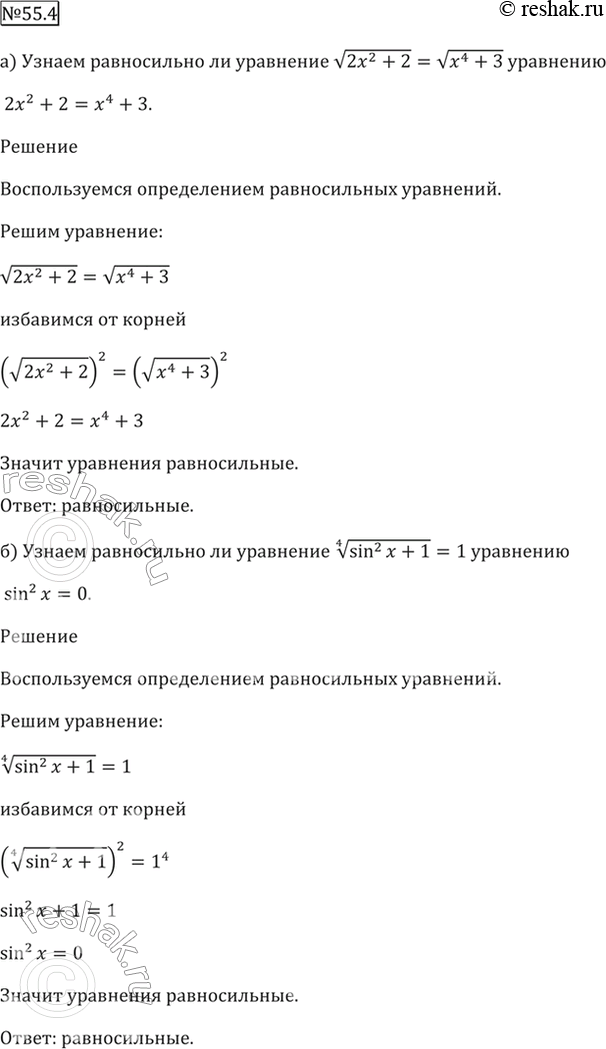 №55.4

© reshak.ru

а) Узнаем равносильно ли уравнение $\sqrt{2x^2+2}=\sqrt{x^4+3}$ уравнению $2x^2+2=x^4+3$.

Решение

Воспользуемся определением равносильных уравнений.

Решим уравнение:

$\sqrt{2x^2+2}=\sqrt{x^4+3}$

избавимся от корней

$\left(\sqrt{2x^2+2}\right)^2=\left(\sqrt{x^4+3}\right)^2$

$2x^2+2=x^4+3$

Значит уравнения равносильные.

Ответ: равносильные.

б) Узнаем равносильно ли уравнение $\sqrt[4]{\sin^2 x+1}=1$ уравнению $\sin^2 x=0$.

Решение

Воспользуемся определением равносильных уравнений.

Решим уравнение:

$\sqrt[4]{\sin^2 x+1}=1$

избавимся от корней

$\left(\sqrt[4]{\sin^2 x+1}\right)^2=1^4$

$\sin^2 x+1=1$

$\sin^2 x=0$

Значит уравнения равносильные.

Ответ: равносильные.

reshak.ru

reshak.ru